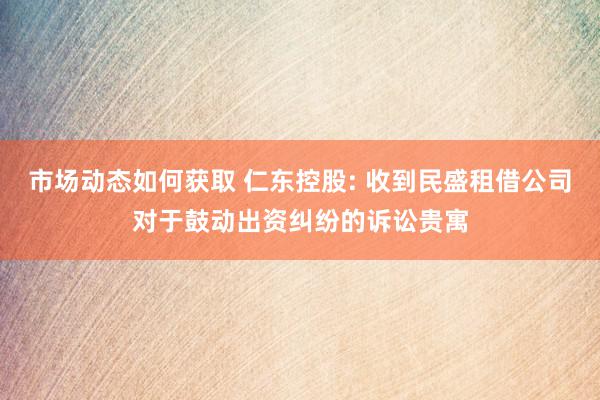 市场动态如何获取 仁东控股: 收到民盛租借公司对于鼓动出资纠纷的诉讼贵寓